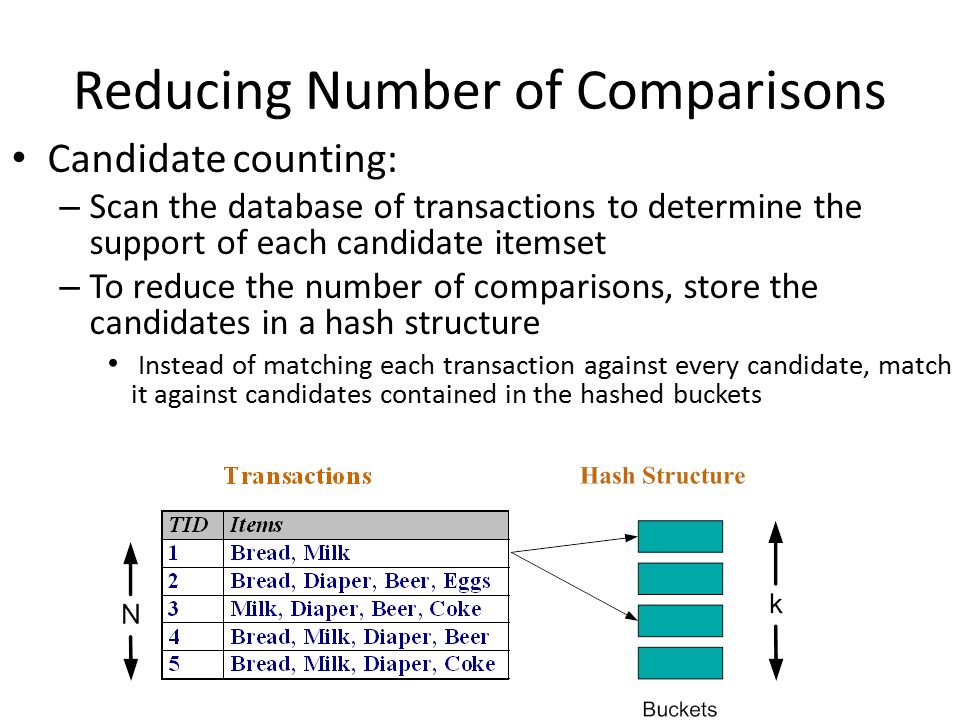 Reducing Number of Comparisons

• Candidate counting:

– Scan the database of transactions to determine the support of each candidate itemset

– To reduce the number of comparisons, store the candidates in a hash structure

• Instead of matching each transaction against every candidate, match it against candidates contained in the hashed buckets

Transactions

| TID | Items |
|---|---|
| 1 | Bread, Milk |
| 2 | Bread, Diaper, Beer, Eggs |
| 3 | Milk, Diaper, Beer, Coke |
| 4 | Bread, Milk, Diaper, Beer |
| 5 | Bread, Milk, Diaper, Coke |

N

Hash Structure

k

Buckets